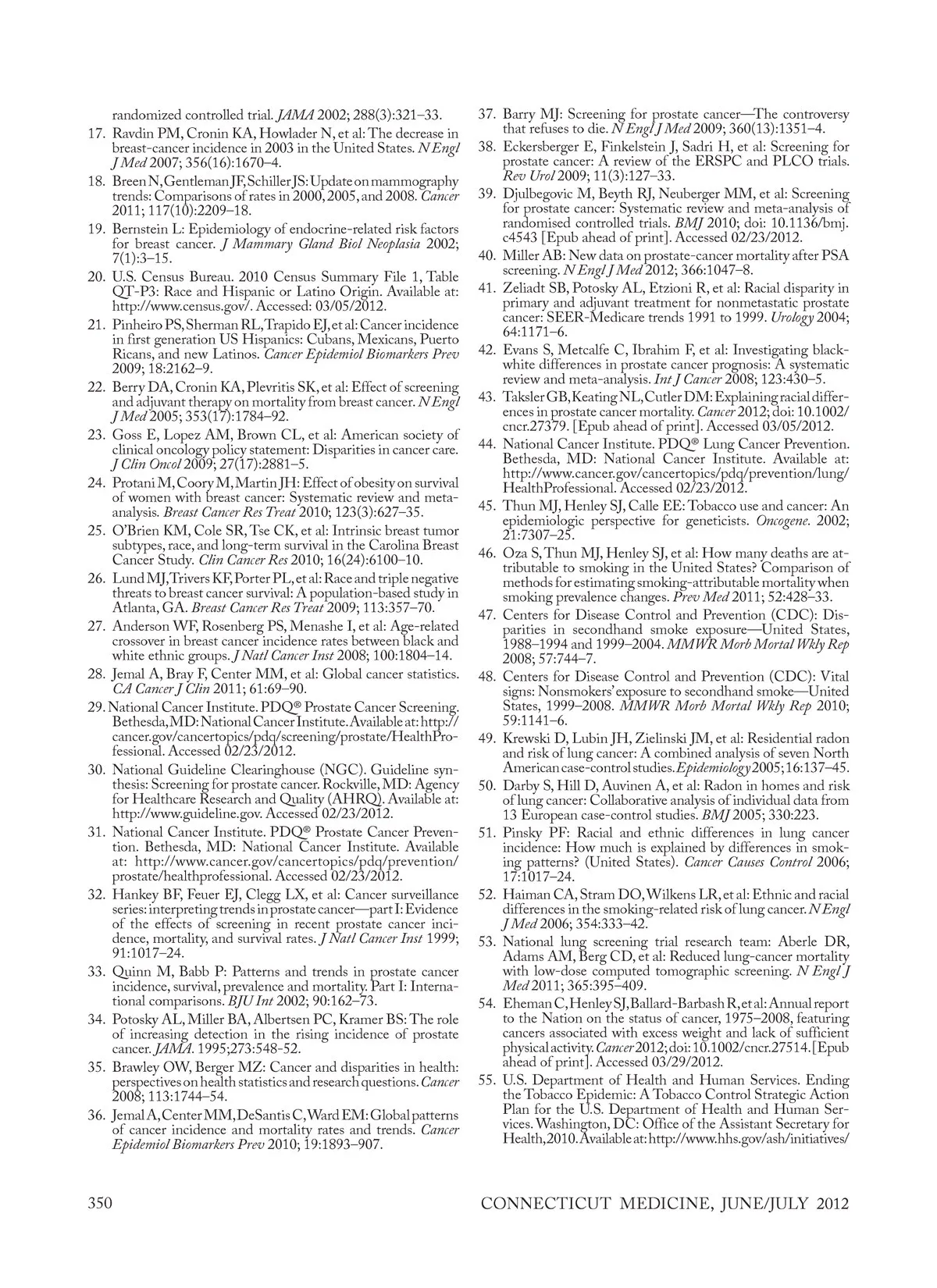 randomized controlled trial. JAMA 2002; 288(3):321–33.

17. Ravdin PM, Cronin KA, Howlader N, et al: The decrease in breast-cancer incidence in 2003 in the United States. N Engl J Med 2007; 356(16):1670–4.

18. Breen N, Gentleman JF, Schiller JS: Update on mammography trends: Comparisons of rates in 2000, 2005, and 2008. Cancer 2011; 117(10):2209–18.

19. Bernstein L: Epidemiology of endocrine-related risk factors for breast cancer. J Mammary Gland Biol Neoplasia 2002; 7(1):3–15.

20. U.S. Census Bureau. 2010 Census Summary File 1, Table QT-P3: Race and Hispanic or Latino Origin. Available at: http://www.census.gov/. Accessed: 03/05/2012.

21. Pinheiro PS, Sherman RL, Trapido EJ, et al: Cancer incidence in first generation US Hispanics: Cubans, Mexicans, Puerto Ricans, and new Latinos. Cancer Epidemiol Biomarkers Prev 2009; 18:2162–9.

22. Berry DA, Cronin KA, Plevritis SK, et al: Effect of screening and adjuvant therapy on mortality from breast cancer. N Engl J Med 2005; 353(17):1784–92.

23. Goss E, Lopez AM, Brown CL, et al: American society of clinical oncology policy statement: Disparities in cancer care. J Clin Oncol 2009; 27(17):2881–5.

24. Protani M, Coory M, Martin JH: Effect of obesity on survival of women with breast cancer: Systematic review and meta-analysis. Breast Cancer Res Treat 2010; 123(3):627–35.

25. O'Brien KM, Cole SR, Tse CK, et al: Intrinsic breast tumor subtypes, race, and long-term survival in the Carolina Breast Cancer Study. Clin Cancer Res 2010; 16(24):6100–10.

26. Lund MJ, Trivers KF, Porter PL, et al: Race and triple negative threats to breast cancer survival: A population-based study in Atlanta, GA. Breast Cancer Res Treat 2009; 113:357–70.

27. Anderson WF, Rosenberg PS, Menashe I, et al: Age-related crossover in breast cancer incidence rates between black and white ethnic groups. J Natl Cancer Inst 2008; 100:1804–14.

28. Jemal A, Bray F, Center MM, et al: Global cancer statistics. CA Cancer J Clin 2011; 61:69–90.

29. National Cancer Institute. PDQ® Prostate Cancer Screening. Bethesda, MD: National Cancer Institute. Available at: http://cancer.gov/cancertopics/pdq/screening/prostate/HealthProfessional. Accessed 02/23/2012.

30. National Guideline Clearinghouse (NGC). Guideline synthesis: Screening for prostate cancer. Rockville, MD: Agency for Healthcare Research and Quality (AHRQ). Available at: http://www.guideline.gov. Accessed 02/23/2012.

31. National Cancer Institute. PDQ® Prostate Cancer Prevention. Bethesda, MD: National Cancer Institute. Available at: http://www.cancer.gov/cancertopics/pdq/prevention/prostate/healthprofessional. Accessed 02/23/2012.

32. Hankey BF, Feuer EJ, Clegg LX, et al: Cancer surveillance series: interpreting trends in prostate cancer—part I: Evidence of the effects of screening in recent prostate cancer incidence, mortality, and survival rates. J Natl Cancer Inst 1999; 91:1017–24.

33. Quinn M, Babb P: Patterns and trends in prostate cancer incidence, survival, prevalence and mortality. Part I: International comparisons. BJU Int 2002; 90:162–73.

34. Potosky AL, Miller BA, Albertsen PC, Kramer BS: The role of increasing detection in the rising incidence of prostate cancer. JAMA. 1995;273:548-52.

35. Brawley OW, Berger MZ: Cancer and disparities in health: perspectives on health statistics and research questions. Cancer 2008; 113:1744–54.

36. Jemal A, Center MM, DeSantis C, Ward EM: Global patterns of cancer incidence and mortality rates and trends. Cancer Epidemiol Biomarkers Prev 2010; 19:1893–907.

37. Barry MJ: Screening for prostate cancer—The controversy that refuses to die. N Engl J Med 2009; 360(13):1351–4.

38. Eckersberger E, Finkelstein J, Sadri H, et al: Screening for prostate cancer: A review of the ERSPC and PLCO trials. Rev Urol 2009; 11(3):127–33.

39. Djulbegovic M, Beyth RJ, Neuberger MM, et al: Screening for prostate cancer: Systematic review and meta-analysis of randomised controlled trials. BMJ 2010; doi: 10.1136/bmj.c4543 [Epub ahead of print]. Accessed 02/23/2012.

40. Miller AB: New data on prostate-cancer mortality after PSA screening. N Engl J Med 2012; 366:1047–8.

41. Zeliadt SB, Potosky AL, Etzioni R, et al: Racial disparity in primary and adjuvant treatment for nonmetastatic prostate cancer: SEER-Medicare trends 1991 to 1999. Urology 2004; 64:1171–6.

42. Evans S, Metcalfe C, Ibrahim F, et al: Investigating black-white differences in prostate cancer prognosis: A systematic review and meta-analysis. Int J Cancer 2008; 123:430–5.

43. Taksler GB, Keating NL, Cutler DM: Explaining racial differences in prostate cancer mortality. Cancer 2012; doi: 10.1002/cncr.27379. [Epub ahead of print]. Accessed 03/05/2012.

44. National Cancer Institute. PDQ® Lung Cancer Prevention. Bethesda, MD: National Cancer Institute. Available at: http://www.cancer.gov/cancertopics/pdq/prevention/lung/HealthProfessional. Accessed 02/23/2012.

45. Thun MJ, Henley SJ, Calle EE: Tobacco use and cancer: An epidemiologic perspective for geneticists. Oncogene. 2002; 21:7307–25.

46. Oza S, Thun MJ, Henley SJ, et al: How many deaths are attributable to smoking in the United States? Comparison of methods for estimating smoking-attributable mortality when smoking prevalence changes. Prev Med 2011; 52:428–33.

47. Centers for Disease Control and Prevention (CDC): Disparities in secondhand smoke exposure—United States, 1988–1994 and 1999–2004. MMWR Morb Mortal Wkly Rep 2008; 57:744–7.

48. Centers for Disease Control and Prevention (CDC): Vital signs: Nonsmokers' exposure to secondhand smoke—United States, 1999–2008. MMWR Morb Mortal Wkly Rep 2010; 59:1141–6.

49. Krewski D, Lubin JH, Zielinski JM, et al: Residential radon and risk of lung cancer: A combined analysis of seven North American case-control studies. Epidemiology 2005; 16:137–45.

50. Darby S, Hill D, Auvinen A, et al: Radon in homes and risk of lung cancer: Collaborative analysis of individual data from 13 European case-control studies. BMJ 2005; 330:223.

51. Pinsky PF: Racial and ethnic differences in lung cancer incidence: How much is explained by differences in smoking patterns? (United States). Cancer Causes Control 2006; 17:1017–24.

52. Haiman CA, Stram DO, Wilkens LR, et al: Ethnic and racial differences in the smoking-related risk of lung cancer. N Engl J Med 2006; 354:333–42.

53. National lung screening trial research team: Aberle DR, Adams AM, Berg CD, et al: Reduced lung-cancer mortality with low-dose computed tomographic screening. N Engl J Med 2011; 365:395–409.

54. Eheman C, Henley SJ, Ballard-Barbash R, et al: Annual report to the Nation on the status of cancer, 1975–2008, featuring cancers associated with excess weight and lack of sufficient physical activity. Cancer 2012; doi: 10.1002/cncr.27514. [Epub ahead of print]. Accessed 03/29/2012.

55. U.S. Department of Health and Human Services. Ending the Tobacco Epidemic: A Tobacco Control Strategic Action Plan for the U.S. Department of Health and Human Services. Washington, DC: Office of the Assistant Secretary for Health, 2010. Available at: http://www.hhs.gov/ash/initiatives/

350 CONNECTICUT MEDICINE, JUNE/JULY 2012